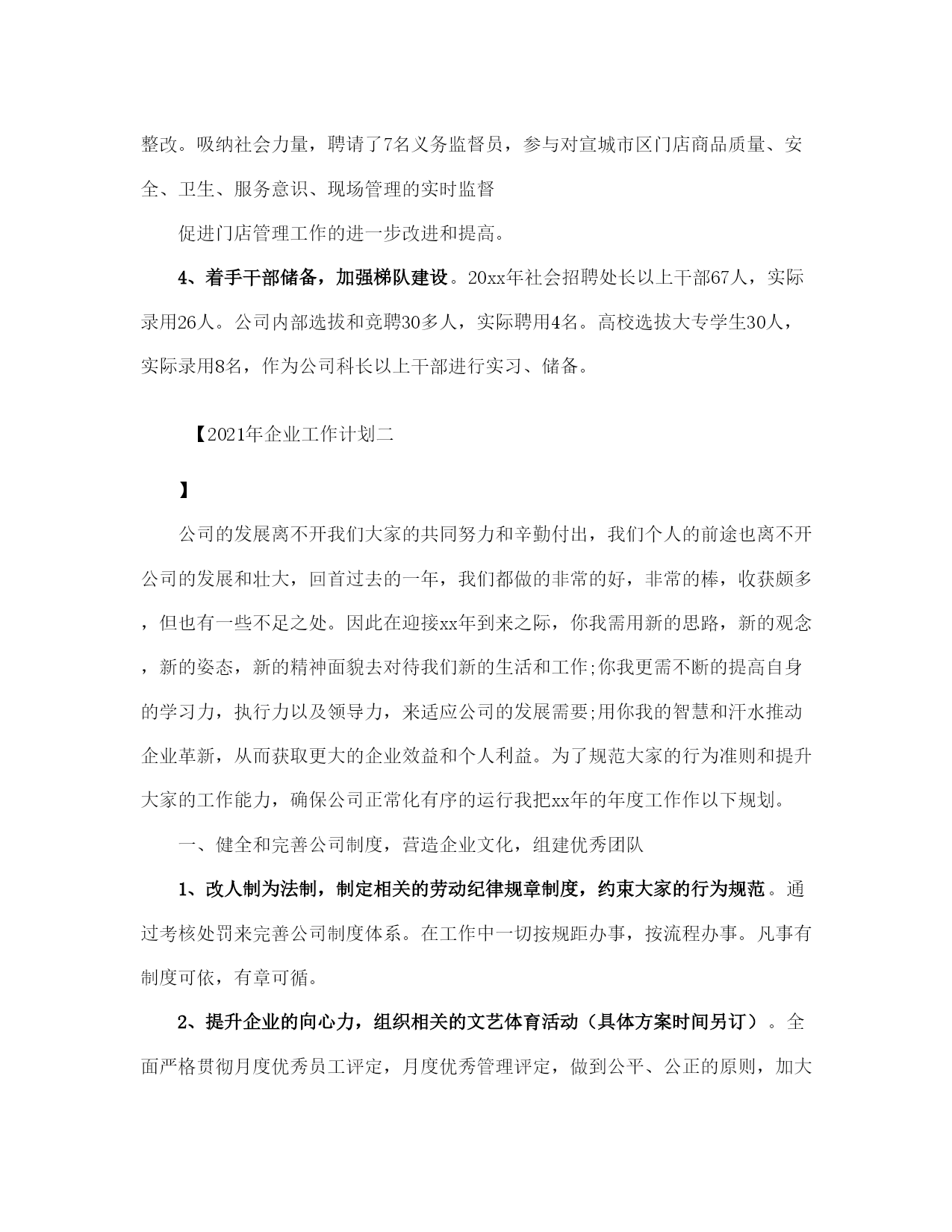 整改。吸纳社会力量，聘请了7名义务监督员，参与对宣城市区门店商品质量、安全、卫生、服务意识、现场管理的实时监督

促进门店管理工作的进一步改进和提高。

4、着手干部储备，加强梯队建设。20xx年社会招聘处长以上干部67人，实际录用26人。公司内部选拔和竞聘30多人，实际聘用4名。高校选拔大专学生30人，实际录用8名，作为公司科长以上干部进行实习、储备。

【2021年企业工作计划二

】

公司的发展离不开我们大家的共同努力和辛勤付出，我们个人的前途也离不开公司的发展和壮大，回首过去的一年，我们都做的非常的好，非常的棒，收获颇多，但也有一些不足之处。因此在迎接xx年到来之际，你我需用新的思路，新的观念，新的姿态，新的精神面貌去对待我们新的生活和工作;你我更需不断的提高自身的学习力，执行力以及领导力，来适应公司的发展需要;用你我的智慧和汗水推动企业革新，从而获取更大的企业效益和个人利益。为了规范大家的行为准则和提升大家的工作能力，确保公司正常化有序的运行我把xx年的年度工作作以下规划。

一、健全和完善公司制度，营造企业文化，组建优秀团队

1、改人制为法制，制定相关的劳动纪律规章制度，约束大家的行为规范。通过考核处罚来完善公司制度体系。在工作中一切按规距办事，按流程办事。凡事有制度可依，有章可循。

2、提升企业的向心力，组织相关的文艺体育活动（具体方案时间另订）。全面严格贯彻月度优秀员工评定，月度优秀管理评定，做到公平、公正的原则，加大